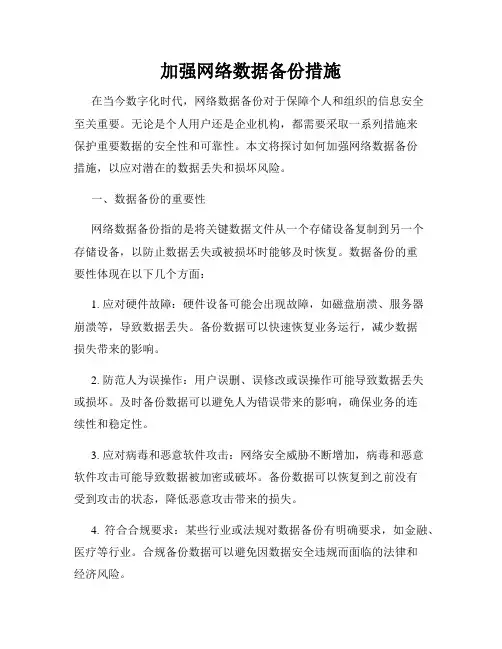 加强网络数据备份措施

在当今数字化时代，网络数据备份对于保障个人和组织的信息安全至关重要。无论是个人用户还是企业机构，都需要采取一系列措施来保护重要数据的安全性和可靠性。本文将探讨如何加强网络数据备份措施，以应对潜在的数据丢失和损坏风险。

一、数据备份的重要性

网络数据备份指的是将关键数据文件从一个存储设备复制到另一个存储设备，以防止数据丢失或被损坏时能够及时恢复。数据备份的重要性体现在以下几个方面：

1. 应对硬件故障：硬件设备可能会出现故障，如磁盘崩溃、服务器崩溃等，导致数据丢失。备份数据可以快速恢复业务运行，减少数据损失带来的影响。

2. 防范人为误操作：用户误删、误修改或误操作可能导致数据丢失或损坏。及时备份数据可以避免人为错误带来的影响，确保业务的连续性和稳定性。

3. 应对病毒和恶意软件攻击：网络安全威胁不断增加，病毒和恶意软件攻击可能导致数据被加密或破坏。备份数据可以恢复到之前没有受到攻击的状态，降低恶意攻击带来的损失。

4. 符合合规要求：某些行业或法规对数据备份有明确要求，如金融、医疗等行业。合规备份数据可以避免因数据安全违规而面临的法律和经济风险。